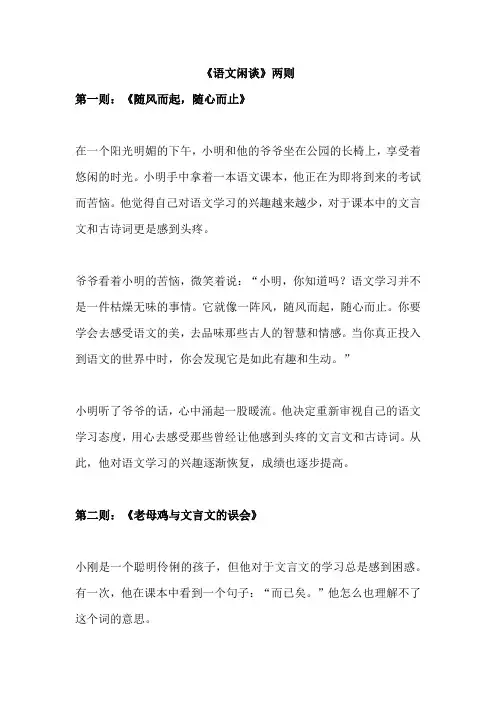 《语文闲谈》两则

第一则：《随风而起，随心而止》

在一个阳光明媚的下午，小明和他的爷爷坐在公园的长椅上，享受着悠闲的时光。小明手中拿着一本语文课本，他正在为即将到来的考试而苦恼。他觉得自己对语文学习的兴趣越来越少，对于课本中的文言文和古诗词更是感到头疼。

爷爷看着小明的苦恼，微笑着说：“小明，你知道吗？语文学习并不是一件枯燥无味的事情。它就像一阵风，随风而起，随心而止。你要学会去感受语文的美，去品味那些古人的智慧和情感。当你真正投入到语文的世界中时，你会发现它是如此有趣和生动。”

小明听了爷爷的话，心中涌起一股暖流。他决定重新审视自己的语文学习态度，用心去感受那些曾经让他感到头疼的文言文和古诗词。从此，他对语文学习的兴趣逐渐恢复，成绩也逐步提高。

第二则：《老母鸡与文言文的误会》

小刚是一个聪明伶俐的孩子，但他对于文言文的学习总是感到困惑。有一次，他在课本中看到一个句子：“而已矣。”他怎么也理解不了这个词的意思。